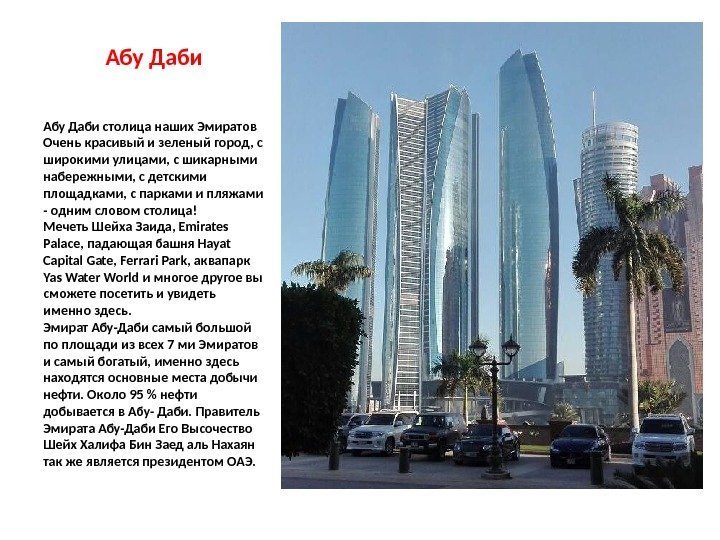 Абу Даби

Абу Даби столица наших Эмиратов Очень красивый и зеленый город, с широкими улицами, с шикарными набережными, с детскими площадками, с парками и пляжами - одним словом столица!
Мечеть Шейха Заида, Emirates Palace, падающая башня Hayat Capital Gate, Ferrari Park, аквапарк Yas Water World и многое другое вы сможете посетить и увидеть именно здесь.
Эмират Абу-Даби самый большой по площади из всех 7 ми Эмиратов и самый богатый, именно здесь находятся основные места добычи нефти. Около 95 % нефти добывается в Абу- Даби. Правитель Эмирата Абу-Даби Его Высочество Шейх Халифа Бин Заед аль Нахаян так же является президентом ОАЭ.